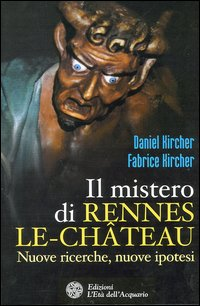 Daniel Kircher
Fabrice Kircher

Il mistero di RENNES LE-CHÂTEAU

Nuove ricerche, nuove ipotesi

Edizioni
L'Età dell'Acquario